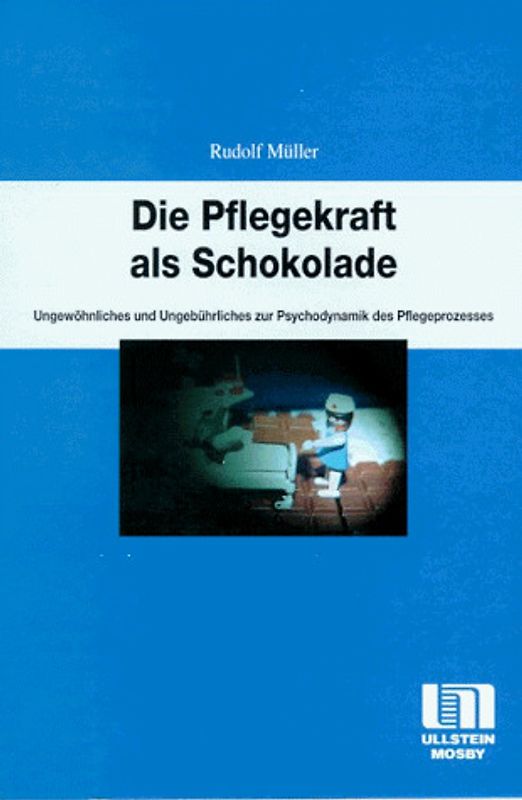 Rudolf Müller

Die Pflegekraft als Schokolade

Ungewöhnliches und Ungebührliches zur Psychodynamik des Pflegeprozesses

ULLSTEIN MOSBY